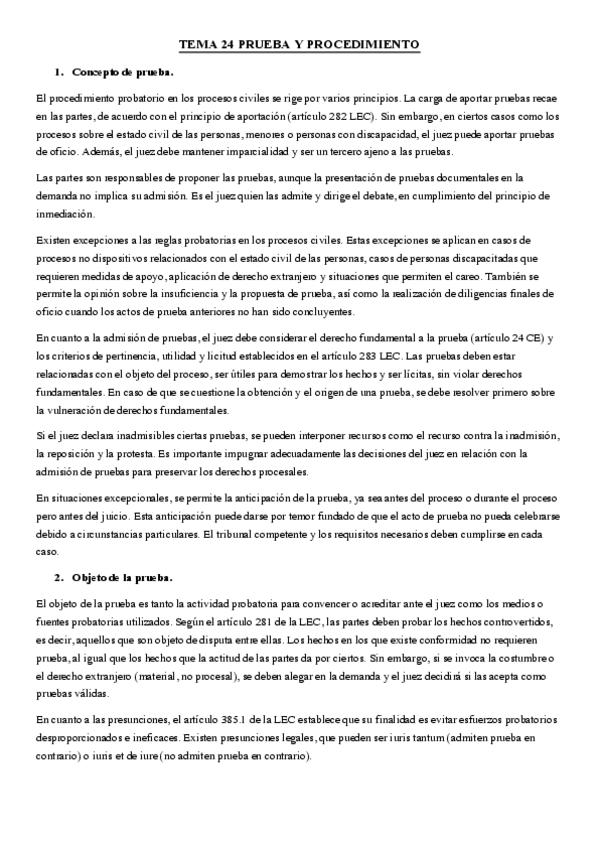 TEMA 24 PRUEBA Y PROCEDIMIENTO

1. Concepto de prueba.

El procedimiento probatorio en los procesos civiles se rige por varios principios. La carga de aportar pruebas recae en las partes, de acuerdo con el principio de aportación (artículo 282 LEC). Sin embargo, en ciertos casos como los procesos sobre el estado civil de las personas, menores o personas con discapacidad, el juez puede aportar pruebas de oficio. Además, el juez debe mantener imparcialidad y ser un tercero ajeno a las pruebas.

Las partes son responsables de proponer las pruebas, aunque la presentación de pruebas documentales en la demanda no implica su admisión. Es el juez quien las admite y dirige el debate, en cumplimiento del principio de inmediación.

Existen excepciones a las reglas probatorias en los procesos civiles. Estas excepciones se aplican en casos de procesos no dispositivos relacionados con el estado civil de las personas, casos de personas discapacitadas que requieren medidas de apoyo, aplicación de derecho extranjero y situaciones que permiten el careo. También se permite la opinión sobre la insuficiencia y la propuesta de prueba, así como la realización de diligencias finales de oficio cuando los actos de prueba anteriores no han sido concluyentes.

En cuanto a la admisión de pruebas, el juez debe considerar el derecho fundamental a la prueba (artículo 24 CE) y los criterios de pertinencia, utilidad y licitud establecidos en el artículo 283 LEC. Las pruebas deben estar relacionadas con el objeto del proceso, ser útiles para demostrar los hechos y ser lícitas, sin violar derechos fundamentales. En caso de que se cuestione la obtención y el origen de una prueba, se debe resolver primero sobre la vulneración de derechos fundamentales.

Si el juez declara inadmisibles ciertas pruebas, se pueden interponer recursos como el recurso contra la inadmisión, la reposición y la protesta. Es importante impugnar adecuadamente las decisiones del juez en relación con la admisión de pruebas para preservar los derechos procesales.

En situaciones excepcionales, se permite la anticipación de la prueba, ya sea antes del proceso o durante el proceso pero antes del juicio. Esta anticipación puede darse por temor fundado de que el acto de prueba no pueda celebrarse debido a circunstancias particulares. El tribunal competente y los requisitos necesarios deben cumplirse en cada caso.

2. Objeto de la prueba.

El objeto de la prueba es tanto la actividad probatoria para convencer o acreditar ante el juez como los medios o fuentes probatorias utilizados. Según el artículo 281 de la LEC, las partes deben probar los hechos controvertidos, es decir, aquellos que son objeto de disputa entre ellas. Los hechos en los que existe conformidad no requieren prueba, al igual que los hechos que la actitud de las partes da por ciertos. Sin embargo, si se invoca la costumbre o el derecho extranjero (material, no procesal), se deben alegar en la demanda y el juez decidirá si las acepta como pruebas válidas.

En cuanto a las presunciones, el artículo 385.1 de la LEC establece que su finalidad es evitar esfuerzos probatorios desproporcionados e ineficaces. Existen presunciones legales, que pueden ser iuris tantum (admiten prueba en contrario) o iuris et de iure (no admiten prueba en contrario).